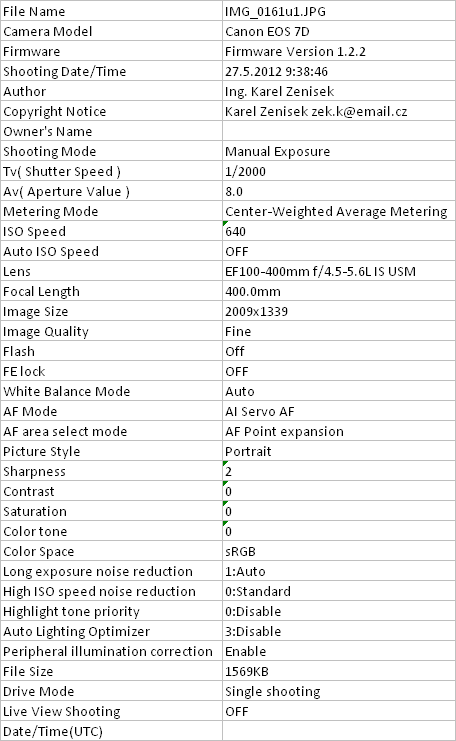 | File Name | IMG_0161u1.JPG |
|---|---|
| Camera Model | Canon EOS 7D |
| Firmware | Firmware Version 1.2.2 |
| Shooting Date/Time | 27.5.2012 9:38:46 |
| Author | Ing. Karel Zenisek |
| Copyright Notice | Karel Zenisek zek.k@email.cz |
| Owner's Name | |
| Shooting Mode | Manual Exposure |
| Tv( Shutter Speed ) | 1/2000 |
| Av( Aperture Value ) | 8.0 |
| Metering Mode | Center-Weighted Average Metering |
| ISO Speed | 640 |
| Auto ISO Speed | OFF |
| Lens | EF100-400mm f/4.5-5.6L IS USM |
| Focal Length | 400.0mm |
| Image Size | 2009x1339 |
| Image Quality | Fine |
| Flash | Off |
| FE lock | OFF |
| White Balance Mode | Auto |
| AF Mode | AI Servo AF |
| AF area select mode | AF Point expansion |
| Picture Style | Portrait |
| Sharpness | 2 |
| Contrast | 0 |
| Saturation | 0 |
| Color tone | 0 |
| Color Space | sRGB |
| Long exposure noise reduction | 1:Auto |
| High ISO speed noise reduction | 0:Standard |
| Highlight tone priority | 0:Disable |
| Auto Lighting Optimizer | 3:Disable |
| Peripheral illumination correction | Enable |
| File Size | 1569KB |
| Drive Mode | Single shooting |
| Live View Shooting | OFF |
| Date/Time(UTC) | |